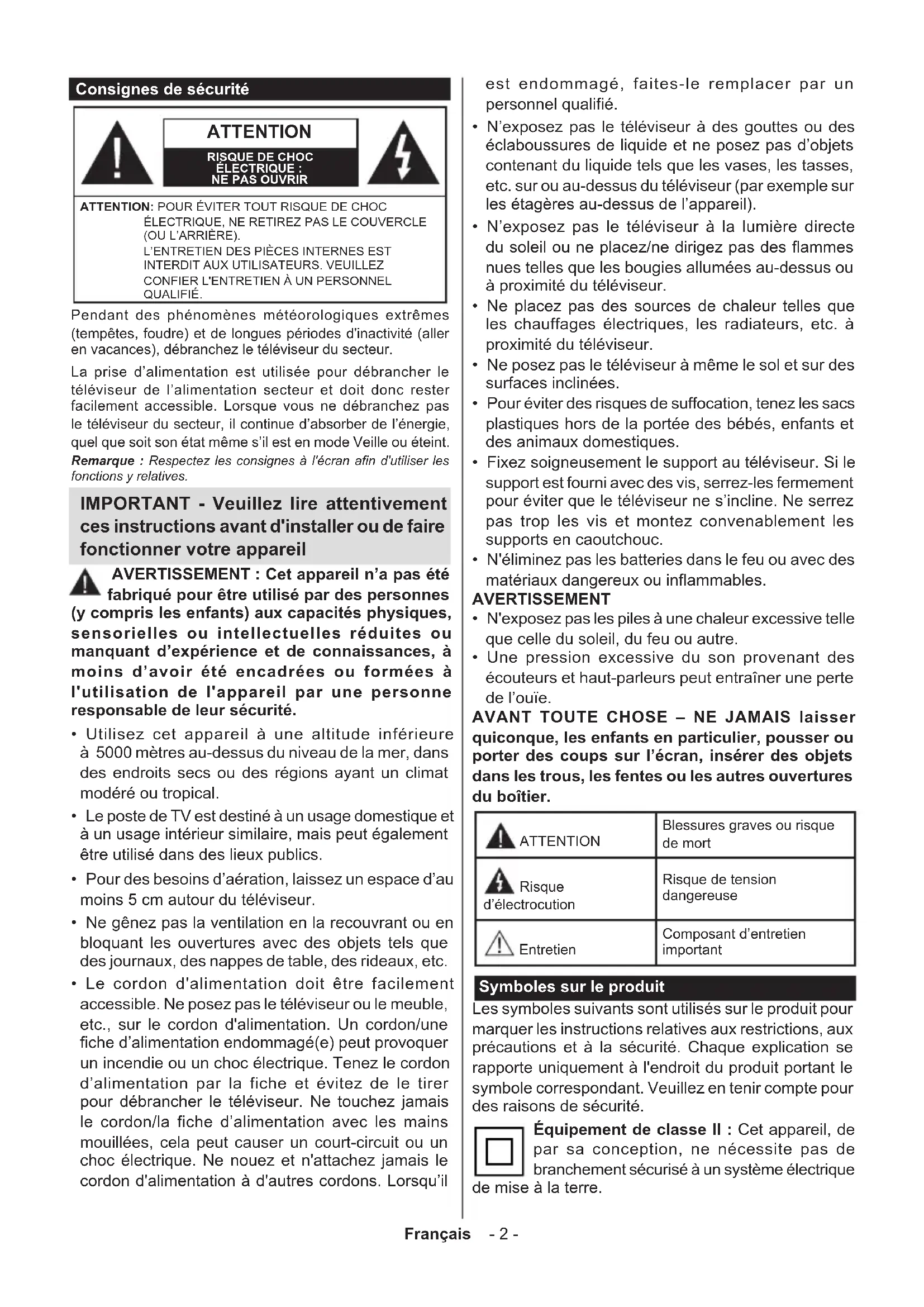 Consignes de sécurité

ATTENTION

RISQUE DE CHOC ÉLECTRIQUE : NE PAS OUVRIR

ATTENTION: POUR ÉVITER TOUT RISQUE DE CHOC ÉLECTRIQUE, NE RETIREZ PAS LE COUVERCLE (OU L'ARRIÈRE).
L'ENTRETIEN DES PIÈCES INTERNES EST INTERDIT AUX UTILISATEURS. VEUILLEZ CONFIER L'ENTRETIEN À UN PERSONNEL QUALIFIÉ.

Pendant des phénomènes météorologiques extrêmes (tempêtes, foudre) et de longues périodes d'inactivité (aller en vacances), débranchez le téléviseur du secteur.

La prise d'alimentation est utilisée pour débrancher le téléviseur de l'alimentation secteur et doit donc rester facilement accessible. Lorsque vous ne débranchez pas le téléviseur du secteur, il continue d'absorber de l'énergie, quel que soit son état même s'il est en mode Veille ou éteint.

Remarque : Respectez les consignes à l'écran afin d'utiliser les fonctions y relatives.

IMPORTANT - Veuillez lire attentivement ces instructions avant d'installer ou de faire fonctionner votre appareil

AVERTISSEMENT : Cet appareil n'a pas été fabriqué pour être utilisé par des personnes (y compris les enfants) aux capacités physiques, sensorielles ou intellectuelles réduites ou manquant d'expérience et de connaissances, à moins d'avoir été encadrées ou formées à l'utilisation de l'appareil par une personne responsable de leur sécurité.

• Utilisez cet appareil à une altitude inférieure à 5000 mètres au-dessus du niveau de la mer, dans des endroits secs ou des régions ayant un climat modéré ou tropical.
• Le poste de TV est destiné à un usage domestique et à un usage intérieur similaire, mais peut également être utilisé dans des lieux publics.
• Pour des besoins d'aération, laissez un espace d'au moins 5 cm autour du téléviseur.
• Ne gênez pas la ventilation en la recouvrant ou en bloquant les ouvertures avec des objets tels que des journaux, des nappes de table, des rideaux, etc.
• Le cordon d'alimentation doit être facilement accessible. Ne posez pas le téléviseur ou le meuble, etc., sur le cordon d'alimentation. Un cordon/une fiche d'alimentation endommagé(e) peut provoquer un incendie ou un choc électrique. Tenez le cordon d'alimentation par la fiche et évitez de le tirer pour débrancher le téléviseur. Ne touchez jamais le cordon/la fiche d'alimentation avec les mains mouillées, cela peut causer un court-circuit ou un choc électrique. Ne nouez et n'attachez jamais le cordon d'alimentation à d'autres cordons. Lorsqu'il est endommagé, faites-le remplacer par un personnel qualifié.
• N'exposez pas le téléviseur à des gouttes ou des éclaboussures de liquide et ne posez pas d'objets contenant du liquide tels que les vases, les tasses, etc. sur ou au-dessus du téléviseur (par exemple sur les étagères au-dessus de l'appareil).
• N'exposez pas le téléviseur à la lumière directe du soleil ou ne placez/ne dirigez pas des flammes nues telles que les bougies allumées au-dessus ou à proximité du téléviseur.
• Ne placez pas des sources de chaleur telles que les chauffages électriques, les radiateurs, etc. à proximité du téléviseur.
• Ne posez pas le téléviseur à même le sol et sur des surfaces inclinées.
• Pour éviter des risques de suffocation, tenez les sacs plastiques hors de la portée des bébés, enfants et des animaux domestiques.
• Fixez soigneusement le support au téléviseur. Si le support est fourni avec des vis, serrez-les fermement pour éviter que le téléviseur ne s'incline. Ne serrez pas trop les vis et montez convenablement les supports en caoutchouc.
• N'éliminez pas les batteries dans le feu ou avec des matériaux dangereux ou inflammables.

AVERTISSEMENT
• N'exposez pas les piles à une chaleur excessive telle que celle du soleil, du feu ou autre.
• Une pression excessive du son provenant des écouteurs et haut-parleurs peut entraîner une perte de l'ouïe.

AVANT TOUTE CHOSE – NE JAMAIS laisser quiconque, les enfants en particulier, pousser ou porter des coups sur l'écran, insérer des objets dans les trous, les fentes ou les autres ouvertures du boîtier.

| ATTENTION | Blessures graves ou risque de mort |
|---|---|
| Risque d'électrocution | Risque de tension dangereuse |
| Entretien | Composant d'entretien important |

Symboles sur le produit
Les symboles suivants sont utilisés sur le produit pour marquer les instructions relatives aux restrictions, aux précautions et à la sécurité. Chaque explication se rapporte uniquement à l'endroit du produit portant le symbole correspondant. Veuillez en tenir compte pour des raisons de sécurité.

Équipement de classe II : Cet appareil, de par sa conception, ne nécessite pas de branchement sécurisé à un système électrique de mise à la terre.

Français - 2 -